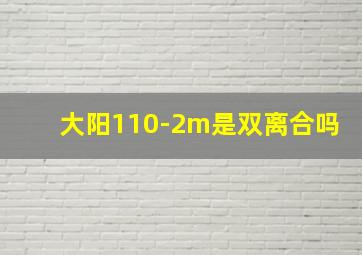 大阳110-2m是双离合吗